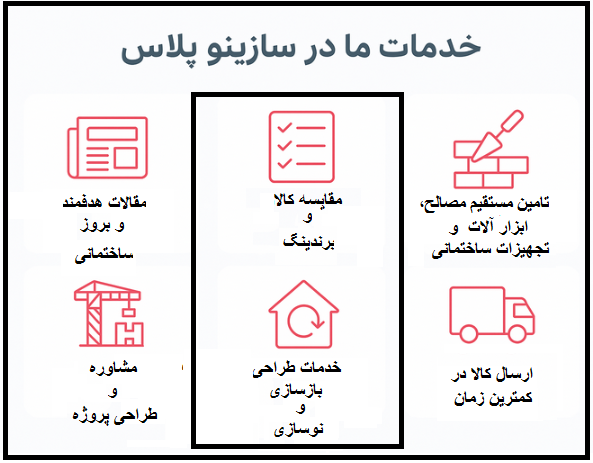 خدمات ما در سازینو پلاس

تامین مستقیم مصالح، ابزار آلات و تجهیزات ساختمانی

مقایسه کالا و برندینگ

مقالات هدفمند و بروز ساختمانی

ارسال کالا در کمترین زمان

خدمات طراحی بازسازی و نوسازی

مشاوره و طراحی پروژه